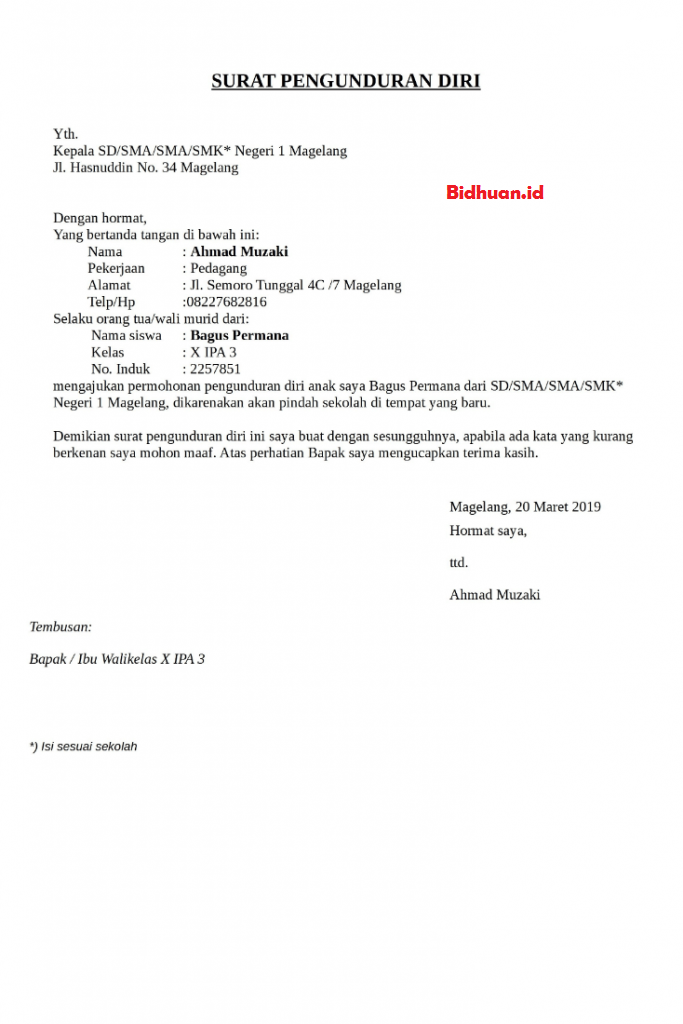 SURAT PENGUNDURAN DIRI

Yth.
Kepala SD/SMA/SMA/SMK* Negeri 1 Magelang
Jl. Hasnuddin No. 34 Magelang

Dengan hormat,
Yang bertanda tangan di bawah ini:
Nama : Ahmad Muzaki
Pekerjaan : Pedagang
Alamat : Jl. Semoro Tunggal 4C /7 Magelang
Telp/Hp :08227682816
Selaku orang tua/wali murid dari:
Nama siswa : Bagus Permana
Kelas : X IPA 3
No. Induk : 2257851
mengajukan permohonan pengunduran diri anak saya Bagus Permana dari SD/SMA/SMA/SMK* Negeri 1 Magelang, dikarenakan akan pindah sekolah di tempat yang baru.

Demikian surat pengunduran diri ini saya buat dengan sesungguhnya, apabila ada kata yang kurang berkenan saya mohon maaf. Atas perhatian Bapak saya mengucapkan terima kasih.

Magelang, 20 Maret 2019
Hormat saya,

ttd.

Ahmad Muzaki

Tembusan:

Bapak / Ibu Walikelas X IPA 3

*) Isi sesuai sekolah

Bidhuan.id